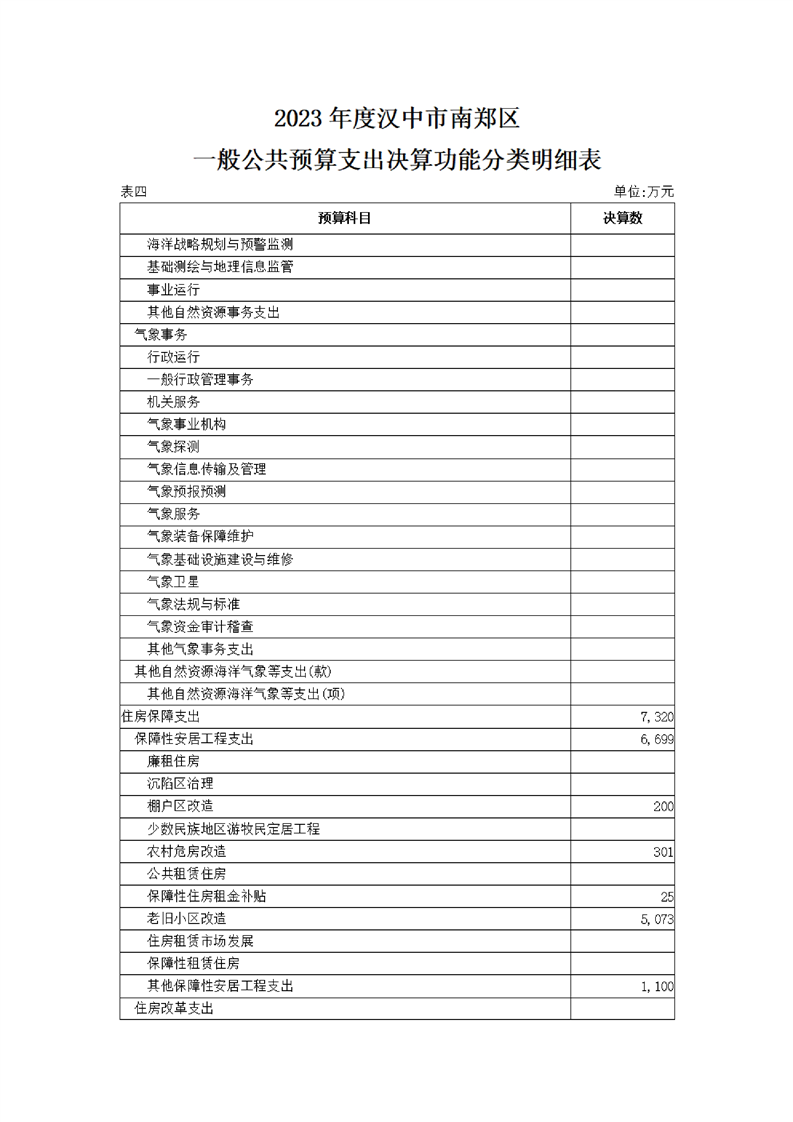 2023 年度汉中市南郑区

一般公共预算支出决算功能分类明细表

表四

单位:万元

| 预算科目 | 决算数 |
|---|---|
| 海洋战略规划与预警监测 | |
| 基础测绘与地理信息监管 | |
| 事业运行 | |
| 其他自然资源事务支出 | |
| 气象事务 | |
| 行政运行 | |
| 一般行政管理事务 | |
| 机关服务 | |
| 气象事业机构 | |
| 气象探测 | |
| 气象信息传输及管理 | |
| 气象预报预测 | |
| 气象服务 | |
| 气象装备保障维护 | |
| 气象基础设施建设与维修 | |
| 气象卫星 | |
| 气象法规与标准 | |
| 气象资金审计稽查 | |
| 其他气象事务支出 | |
| 其他自然资源海洋气象等支出(款) | |
| 其他自然资源海洋气象等支出(项) | |
| 住房保障支出 | 7,320 |
| 保障性安居工程支出 | 6,699 |
| 廉租住房 | |
| 沉陷区治理 | |
| 棚户区改造 | 200 |
| 少数民族地区游牧民定居工程 | |
| 农村危房改造 | 301 |
| 公共租赁住房 | |
| 保障性住房租金补贴 | 25 |
| 老旧小区改造 | 5,073 |
| 住房租赁市场发展 | |
| 保障性租赁住房 | |
| 其他保障性安居工程支出 | 1,100 |
| 住房改革支出 | |